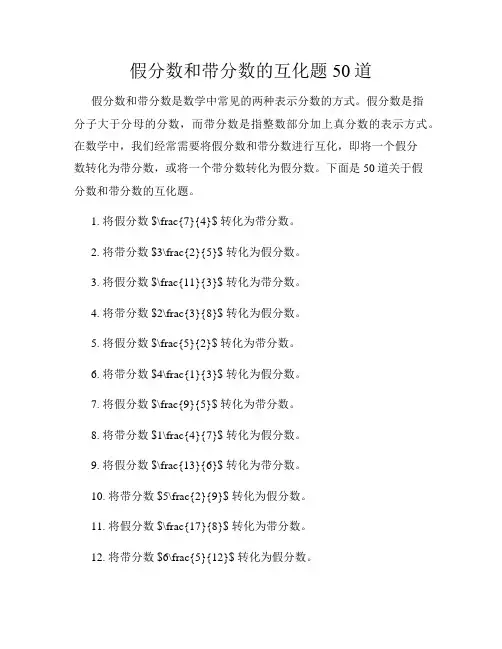 假分数和带分数的互化题 50 道

假分数和带分数是数学中常见的两种表示分数的方式。假分数是指分子大于分母的分数，而带分数是指整数部分加上真分数的表示方式。在数学中，我们经常需要将假分数和带分数进行互化，即将一个假分数转化为带分数，或将一个带分数转化为假分数。下面是 50 道关于假分数和带分数的互化题。

1. 将假分数 $\frac{7}{4}$ 转化为带分数。

2. 将带分数 $3\frac{2}{5}$ 转化为假分数。

3. 将假分数 $\frac{11}{3}$ 转化为带分数。

4. 将带分数 $2\frac{3}{8}$ 转化为假分数。

5. 将假分数 $\frac{5}{2}$ 转化为带分数。

6. 将带分数 $4\frac{1}{3}$ 转化为假分数。

7. 将假分数 $\frac{9}{5}$ 转化为带分数。

8. 将带分数 $1\frac{4}{7}$ 转化为假分数。

9. 将假分数 $\frac{13}{6}$ 转化为带分数。

10. 将带分数 $5\frac{2}{9}$ 转化为假分数。

11. 将假分数 $\frac{17}{8}$ 转化为带分数。

12. 将带分数 $6\frac{5}{12}$ 转化为假分数。